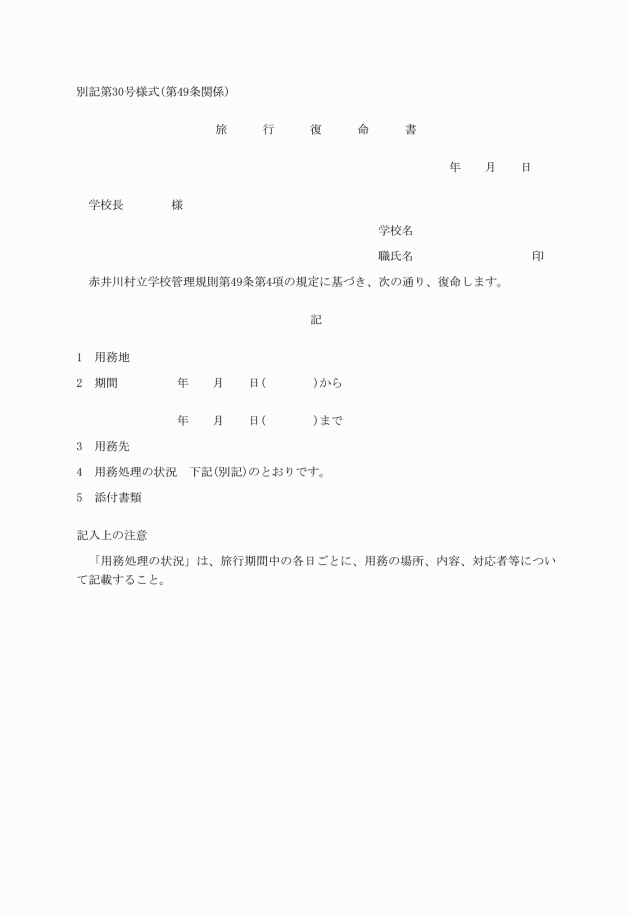 別記第30号様式(第49条関係)

旅 行 復 命 書

年 月 日

学校長 様

学校名

職氏名 印

赤井川村立学校管理規則第49条第4項の規定に基づき、次の通り、復命します。

記

1 用務地

2 期間 年 月 日( )から

年 月 日( )まで

3 用務先

4 用務処理の状況 下記(別記)のとおりです。

5 添付書類

記入上の注意

「用務処理の状況」は、旅行期間中の各日ごとに、用務の場所、内容、対応者等について記載すること。